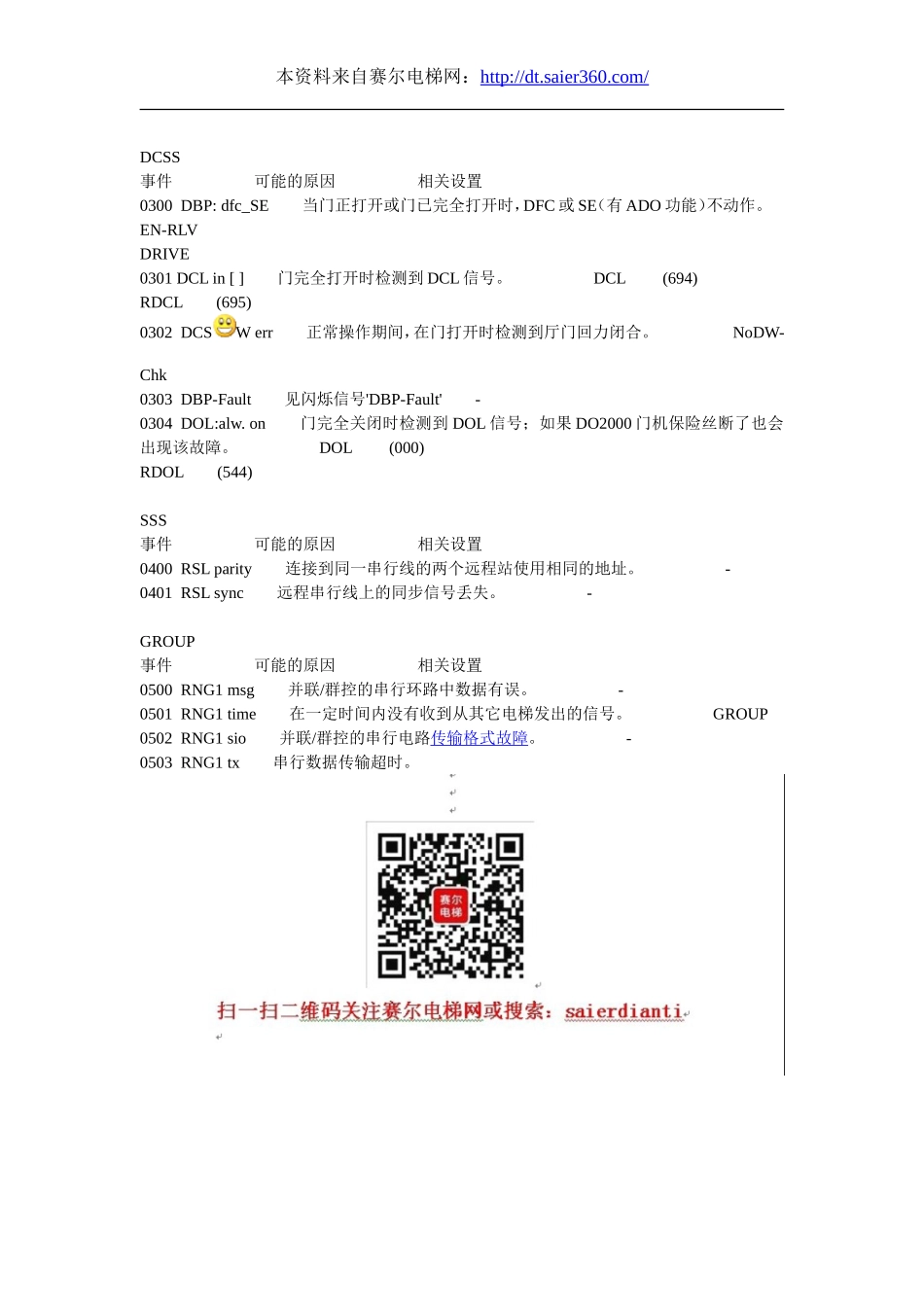 本资料来自赛尔电梯网：http://dt.saier360.com/

DCSS
事件 可能的原因 相关设置
0300 DBP: dfc_SE 当门正打开或门已完全打开时，DFC 或 SE（有 ADO 功能）不动作。 EN-RLV
DRIVE
0301 DCL in [ ] 门完全打开时检测到 DCL 信号。 DCL (694) RDCL (695)
0302 DCS W err 正常操作期间，在门打开时检测到厅门回力闭合。 NoDW-Chk
0303 DBP-Fault 见闪烁信号'DBP-Fault' -
0304 DOL:alw. on 门完全关闭时检测到 DOL 信号；如果 DO2000 门机保险丝断了也会出现该故障。 DOL (000)
RDOL (544)

SSS
事件 可能的原因 相关设置
0400 RSL parity 连接到同一串行线的两个远程站使用相同的地址。 -
0401 RSL sync 远程串行线上的同步信号丢失。 -

GROUP
事件 可能的原因 相关设置
0500 RNG1 msg 并联/群控的串行环路中数据有误。 -
0501 RNG1 time 在一定时间内没有收到从其它电梯发出的信号。 GROUP
0502 RNG1 sio 并联/群控的串行电路传输格式故障。 -
0503 RNG1 tx 串行数据传输超时。

赛尔电梯

扫一扫二维码关注赛尔电梯网或搜索：saierdianti